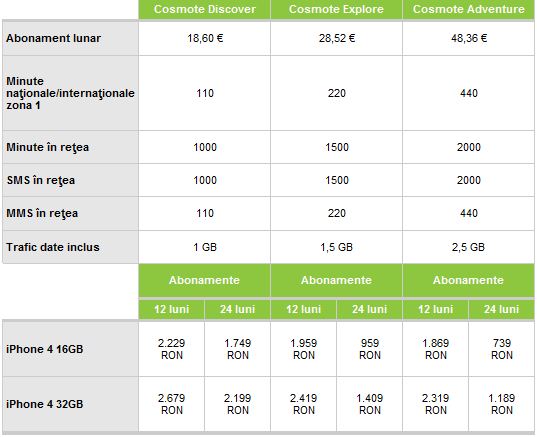 | | Cosmote Discover | Cosmote Explore | Cosmote Adventure |
|---|---|---|---|
| Abonament lunar | 18,60 € | 28,52 € | 48,36 € |
| Minute naţionale/internaţionale zona 1 | 110 | 220 | 440 |
| Minute în reţea | 1000 | 1500 | 2000 |
| SMS în reţea | 1000 | 1500 | 2000 |
| MMS în reţea | 110 | 220 | 440 |
| Trafic date inclus | 1 GB | 1,5 GB | 2,5 GB |

| | Abonamente | | Abonamente | | Abonamente | |
|---|---|---|---|---|---|---|
| | 12 luni | 24 luni | 12 luni | 24 luni | 12 luni | 24 luni |
| iPhone 4 16GB | 2.229 RON | 1.749 RON | 1.959 RON | 959 RON | 1.869 RON | 739 RON |
| iPhone 4 32GB | 2.679 RON | 2.199 RON | 2.419 RON | 1.409 RON | 2.319 RON | 1.189 RON |